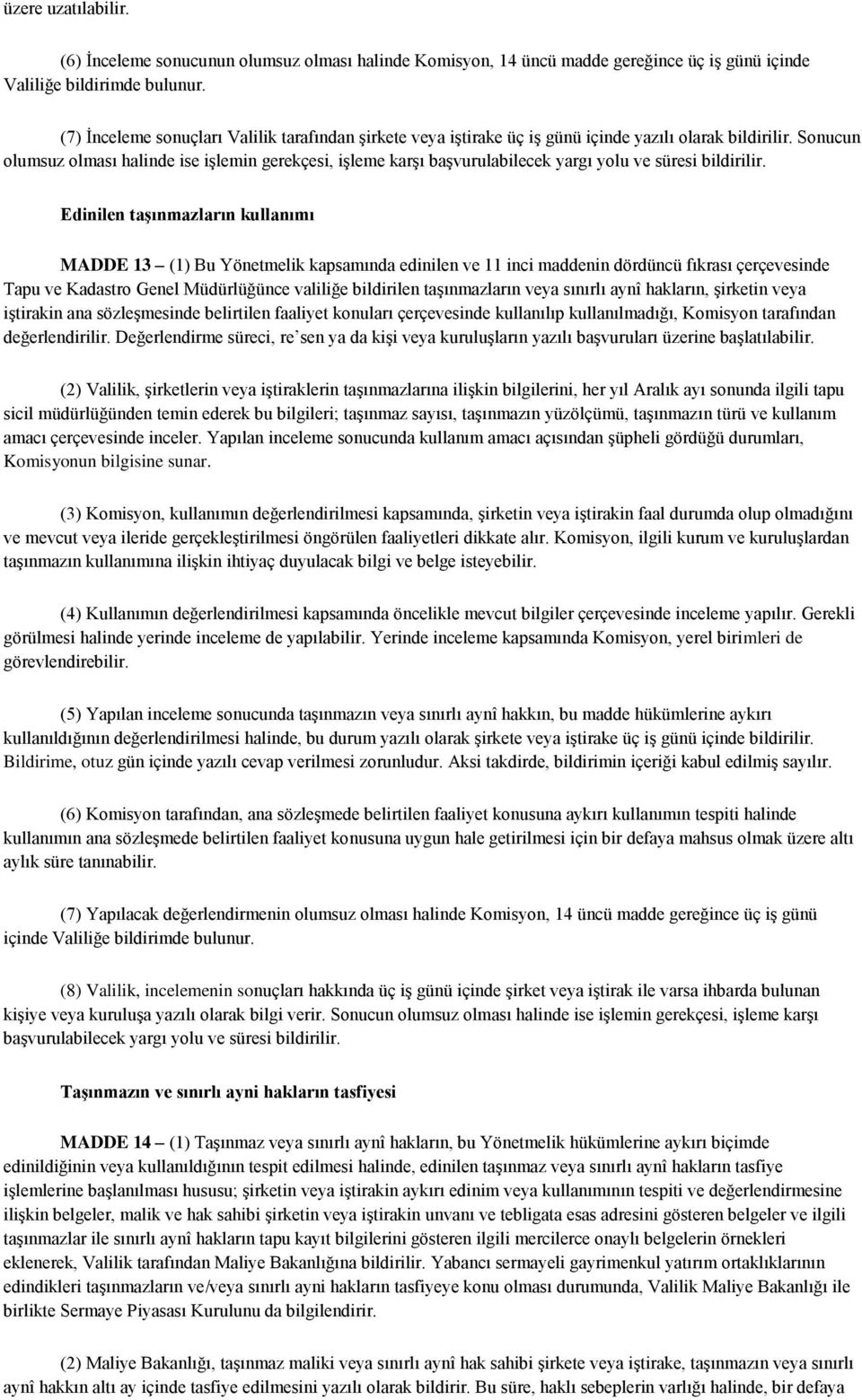 üzere uzatılabilir.

(6) İnceleme sonucunun olumsuz olması halinde Komisyon, 14 üncü madde gereğince üç iş günü içinde Valiliğe bildirimde bulunur.

(7) İnceleme sonuçları Valilik tarafından şirkete veya iştirake üç iş günü içinde yazılı olarak bildirilir. Sonucun olumsuz olması halinde ise işlemin gerekçesi, işleme karşı başvurulabilecek yargı yolu ve süresi bildirilir.

Edinilen taşınmazların kullanımı

MADDE 13 – (1) Bu Yönetmelik kapsamında edinilen ve 11 inci maddenin dördüncü fıkrası çerçevesinde Tapu ve Kadastro Genel Müdürlüğünce valiliğe bildirilen taşınmazların veya sınırlı aynî hakların, şirketin veya iştirakin ana sözleşmesinde belirtilen faaliyet konuları çerçevesinde kullanılıp kullanılmadığı, Komisyon tarafından değerlendirilir. Değerlendirme süreci, re'sen ya da kişi veya kuruluşların yazılı başvuruları üzerine başlatılabilir.

(2) Valilik, şirketlerin veya iştiraklerin taşınmazlarına ilişkin bilgilerini, her yıl Aralık ayı sonunda ilgili tapu sicil müdürlüğünden temin ederek bu bilgileri; taşınmaz sayısı, taşınmazın yüzölçümü, taşınmazın türü ve kullanım amacı çerçevesinde inceler. Yapılan inceleme sonucunda kullanım amacı açısından şüpheli gördüğü durumları, Komisyonun bilgisine sunar.

(3) Komisyon, kullanımın değerlendirilmesi kapsamında, şirketin veya iştirakin faal durumda olup olmadığını ve mevcut veya ileride gerçekleştirilmesi öngörülen faaliyetleri dikkate alır. Komisyon, ilgili kurum ve kuruluşlardan taşınmazın kullanımına ilişkin ihtiyaç duyulacak bilgi ve belge isteyebilir.

(4) Kullanımın değerlendirilmesi kapsamında öncelikle mevcut bilgiler çerçevesinde inceleme yapılır. Gerekli görülmesi halinde yerinde inceleme de yapılabilir. Yerinde inceleme kapsamında Komisyon, yerel birimleri de görevlendirebilir.

(5) Yapılan inceleme sonucunda taşınmazın veya sınırlı aynî hakkın, bu madde hükümlerine aykırı kullanıldığının değerlendirilmesi halinde, bu durum yazılı olarak şirkete veya iştirake üç iş günü içinde bildirilir. Bildirime, otuz gün içinde yazılı cevap verilmesi zorunludur. Aksi takdirde, bildirimin içeriği kabul edilmiş sayılır.

(6) Komisyon tarafından, ana sözleşmede belirtilen faaliyet konusuna aykırı kullanımın tespiti halinde kullanımın ana sözleşmede belirtilen faaliyet konusuna uygun hale getirilmesi için bir defaya mahsus olmak üzere altı aylık süre tanınabilir.

(7) Yapılacak değerlendirmenin olumsuz olması halinde Komisyon, 14 üncü madde gereğince üç iş günü içinde Valiliğe bildirimde bulunur.

(8) Valilik, incelemenin sonuçları hakkında üç iş günü içinde şirket veya iştirak ile varsa ihbarda bulunan kişiye veya kuruluşa yazılı olarak bilgi verir. Sonucun olumsuz olması halinde ise işlemin gerekçesi, işleme karşı başvurulabilecek yargı yolu ve süresi bildirilir.

Taşınmazın ve sınırlı ayni hakların tasfiyesi

MADDE 14 – (1) Taşınmaz veya sınırlı aynî hakların, bu Yönetmelik hükümlerine aykırı biçimde edinildiğinin veya kullanıldığının tespit edilmesi halinde, edinilen taşınmaz veya sınırlı aynî hakların tasfiye işlemlerine başlanılması hususu; şirketin veya iştirakin aykırı edinim veya kullanımının tespiti ve değerlendirmesine ilişkin belgeler, malik ve hak sahibi şirketin veya iştirakin unvanı ve tebligata esas adresini gösteren belgeler ve ilgili taşınmazlar ile sınırlı aynî hakların tapu kayıt bilgilerini gösteren ilgili mercilerce onaylı belgelerin örnekleri eklenerek, Valilik tarafından Maliye Bakanlığına bildirilir. Yabancı sermayeli gayrimenkul yatırım ortaklıklarının edindikleri taşınmazların ve/veya sınırlı ayni hakların tasfiyeye konu olması durumunda, Valilik Maliye Bakanlığı ile birlikte Sermaye Piyasası Kurulunu da bilgilendirir.

(2) Maliye Bakanlığı, taşınmaz maliki veya sınırlı aynî hak sahibi şirkete veya iştirake, taşınmazın veya sınırlı aynî hakkın altı ay içinde tasfiye edilmesini yazılı olarak bildirir. Bu süre, haklı sebeplerin varlığı halinde, bir defaya